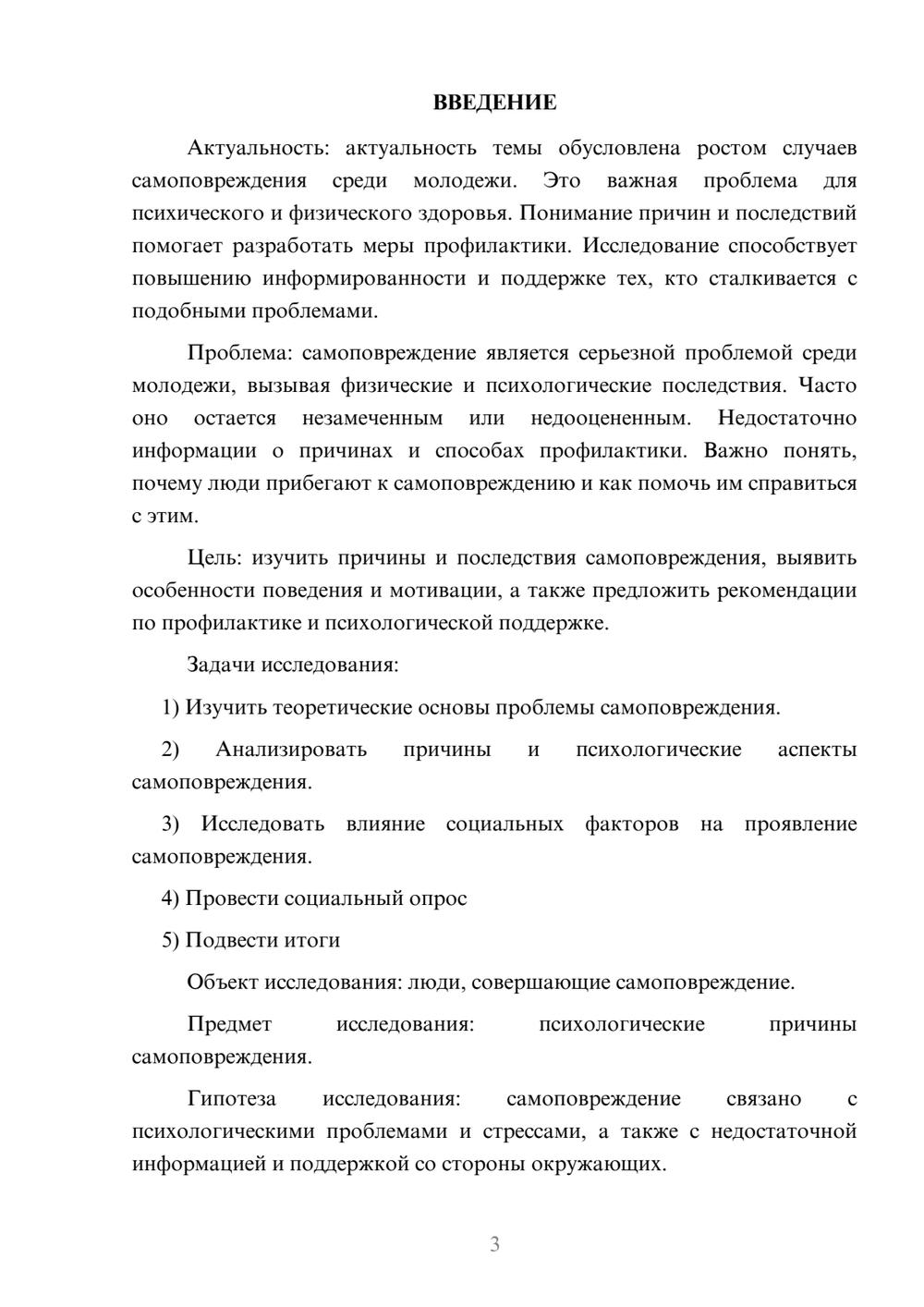 ВВЕДЕНИЕ

Актуальность: актуальность темы обусловлена ростом случаев самоповреждения среди молодежи. Это важная проблема для психического и физического здоровья. Понимание причин и последствий помогает разработать меры профилактики. Исследование способствует повышению информированности и поддержке тех, кто сталкивается с подобными проблемами.

Проблема: самоповреждение является серьезной проблемой среди молодежи, вызывая физические и психологические последствия. Часто оно остается незамеченным или недооцененным. Недостаточно информации о причинах и способах профилактики. Важно понять, почему люди прибегают к самоповреждению и как помочь им справиться с этим.

Цель: изучить причины и последствия самоповреждения, выявить особенности поведения и мотивации, а также предложить рекомендации по профилактике и психологической поддержке.

Задачи исследования:

1) Изучить теоретические основы проблемы самоповреждения.

2) Анализировать причины и психологические аспекты самоповреждения.

3) Исследовать влияние социальных факторов на проявление самоповреждения.

4) Провести социальный опрос

5) Подвести итоги

Объект исследования: люди, совершающие самоповреждение.

Предмет исследования: психологические причины самоповреждения.

Гипотеза исследования: самоповреждение связано с психологическими проблемами и стрессами, а также с недостаточной информацией и поддержкой со стороны окружающих.

3